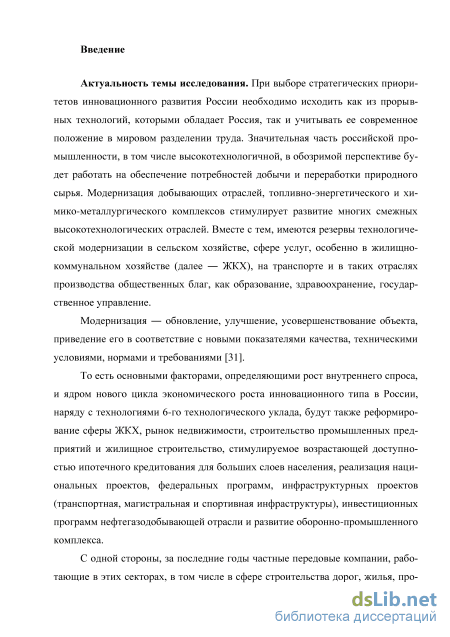 Введение

Актуальность темы исследования. При выборе стратегических приоритетов инновационного развития России необходимо исходить как из прорывных технологий, которыми обладает Россия, так и учитывать ее современное положение в мировом разделении труда. Значительная часть российской промышленности, в том числе высокотехнологичной, в обозримой перспективе будет работать на обеспечение потребностей добычи и переработки природного сырья. Модернизация добывающих отраслей, топливно-энергетического и химико-металлургического комплексов стимулирует развитие многих смежных высокотехнологических отраслей. Вместе с тем, имеются резервы технологической модернизации в сельском хозяйстве, сфере услуг, особенно в жилищно-коммунальном хозяйстве (далее — ЖКХ), на транспорте и в таких отраслях производства общественных благ, как образование, здравоохранение, государственное управление.

Модернизация — обновление, улучшение, усовершенствование объекта, приведение его в соответствие с новыми показателями качества, техническими условиями, нормами и требованиями [31].

То есть основными факторами, определяющими рост внутреннего спроса, и ядром нового цикла экономического роста инновационного типа в России, наряду с технологиями 6-го технологического уклада, будут также реформирование сферы ЖКХ, рынок недвижимости, строительство промышленных предприятий и жилищное строительство, стимулируемое возрастающей доступностью ипотечного кредитования для больших слоев населения, реализация национальных проектов, федеральных программ, инфраструктурных проектов (транспортная, магистральная и спортивная инфраструктуры), инвестиционных программ нефтегазодобывающей отрасли и развитие оборонно-промышленного комплекса.

С одной стороны, за последние годы частные передовые компании, работающие в этих секторах, в том числе в сфере строительства дорог, жилья, про-

dsLib.net
библиотека диссертаций